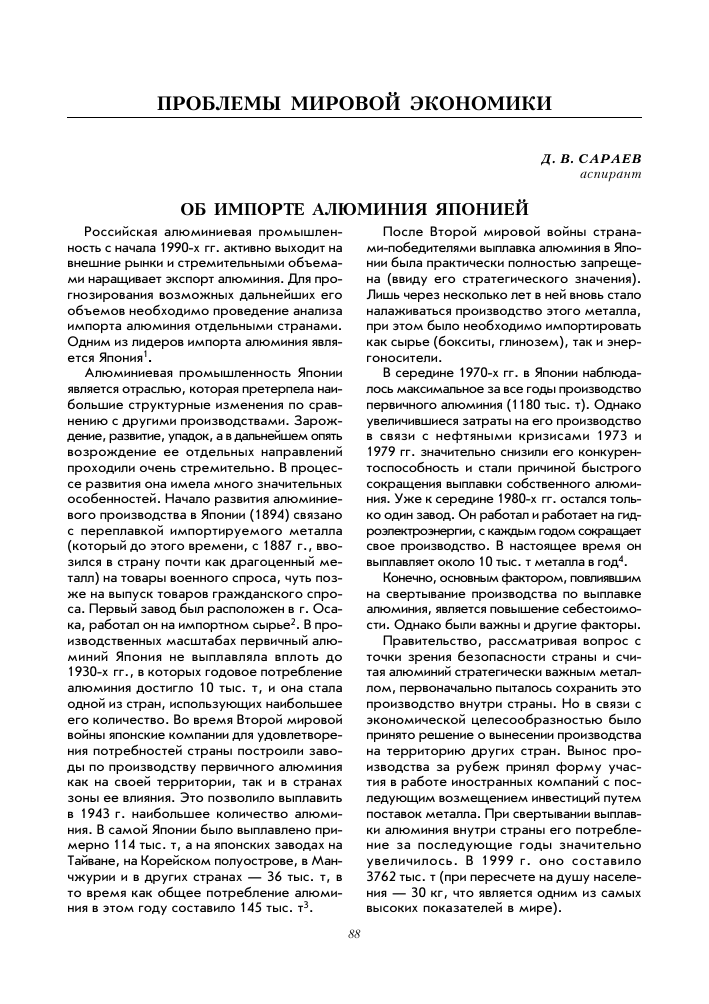 ПРОБЛЕМЫ МИРОВОЙ ЭКОНОМИКИ

Д. В. САРАЕВ
аспирант

ОБ ИМПОРТЕ АЛЮМИНИЯ ЯПОНИЕЙ

Российская алюминиевая промышленность с начала 1990-х гг. активно выходит на внешние рынки и стремительными объемами наращивает экспорт алюминия. Для прогнозирования возможных дальнейших его объемов необходимо проведение анализа импорта алюминия отдельными странами. Одним из лидеров импорта алюминия является Япония$^1$.

Алюминиевая промышленность Японии является отраслью, которая претерпела наибольшие структурные изменения по сравнению с другими производствами. Зарождение, развитие, упадок, а в дальнейшем опять возрождение ее отдельных направлений проходили очень стремительно. В процессе развития она имела много значительных особенностей. Начало развития алюминиевого производства в Японии (1894) связано с переплавкой импортируемого металла (который до этого времени, с 1887 г., ввозился в страну почти как драгоценный металл) на товары военного спроса, чуть позже на выпуск товаров гражданского спроса. Первый завод был расположен в г. Осака, работал он на импортном сырье$^2$. В производственных масштабах первичный алюминий Япония не выплавляла вплоть до 1930-х гг., в которых годовое потребление алюминия достигло 10 тыс. т, и она стала одной из стран, использующих наибольшее его количество. Во время Второй мировой войны японские компании для удовлетворения потребностей страны построили заводы по производству первичного алюминия как на своей территории, так и в странах зоны ее влияния. Это позволило выплавить в 1943 г. наибольшее количество алюминия. В самой Японии было выплавлено примерно 114 тыс. т, а на японских заводах на Тайване, на Корейском полуострове, в Манчжурии и в других странах — 36 тыс. т, в то время как общее потребление алюминия в этом году составило 145 тыс. т$^3$.

После Второй мировой войны странами-победителями выплавка алюминия в Японии была практически полностью запрещена (ввиду его стратегического значения). Лишь через несколько лет в ней вновь стало налаживаться производство этого металла, при этом было необходимо импортировать как сырье (бокситы, глинозем), так и энергоносители.

В середине 1970-х гг. в Японии наблюдалось максимальное за все годы производство первичного алюминия (1180 тыс. т). Однако увеличившиеся затраты на его производство в связи с нефтяными кризисами 1973 и 1979 гг. значительно снизили его конкурентоспособность и стали причиной быстрого сокращения выплавки собственного алюминия. Уже к середине 1980-х гг. остался только один завод. Он работал и работает на гидроэлектроэнергии, с каждым годом сокращает свое производство. В настоящее время он выплавляет около 10 тыс. т металла в год$^4$.

Конечно, основным фактором, повлиявшим на свертывание производства по выплавке алюминия, является повышение себестоимости. Однако были важны и другие факторы.

Правительство, рассматривая вопрос с точки зрения безопасности страны и считая алюминий стратегически важным металлом, первоначально пыталось сохранить это производство внутри страны. Но в связи с экономической целесообразностью было принято решение о вынесении производства на территорию других стран. Вынос производства за рубеж принял форму участия в работе иностранных компаний с последующим возмещением инвестиций путем поставок металла. При свертывании выплавки алюминия внутри страны его потребление за последующие годы значительно увеличилось. В 1999 г. оно составило 3762 тыс. т (при пересчете на душу населения — 30 кг, что является одним из самых высоких показателей в мире).

88